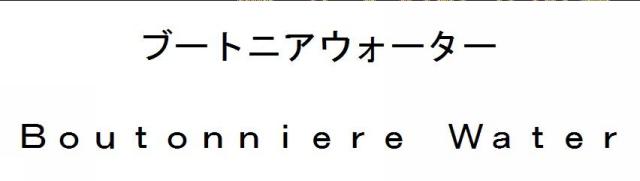 ブートニアウォーター

Boutonniere Water